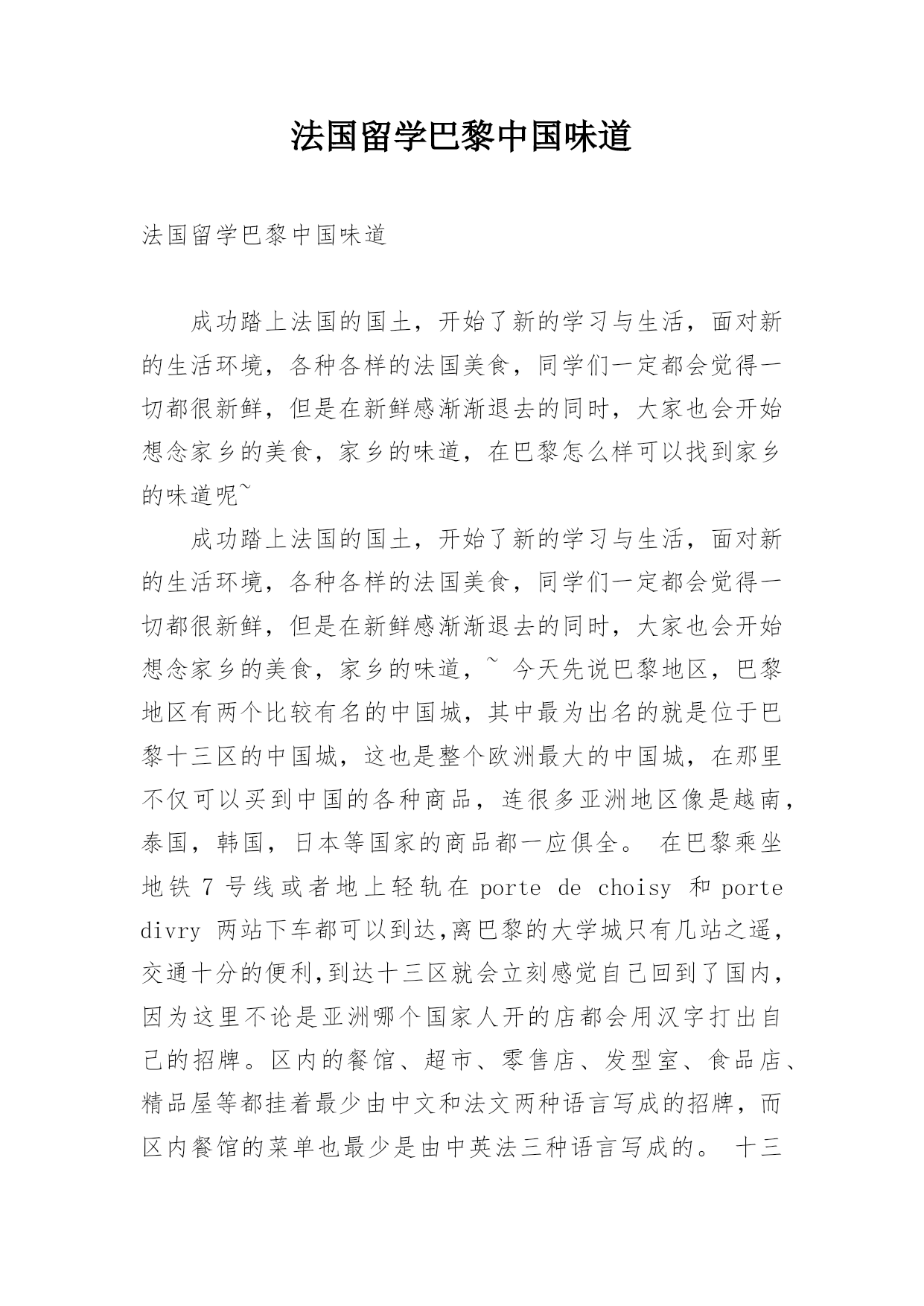 法国留学巴黎中国味道

法国留学巴黎中国味道

成功踏上法国的国土，开始了新的学习与生活，面对新的生活环境，各种各样的法国美食，同学们一定都会觉得一切都很新鲜，但是在新鲜感渐渐退去的同时，大家也会开始想念家乡的美食，家乡的味道，在巴黎怎么样可以找到家乡的味道呢~

成功踏上法国的国土，开始了新的学习与生活，面对新的生活环境，各种各样的法国美食，同学们一定都会觉得一切都很新鲜，但是在新鲜感渐渐退去的同时，大家也会开始想念家乡的美食，家乡的味道，~ 今天先说巴黎地区，巴黎地区有两个比较有名的中国城，其中最为出名的就是位于巴黎十三区的中国城，这也是整个欧洲最大的中国城，在那里不仅可以买到中国的各种商品，连很多亚洲地区像是越南，泰国，韩国，日本等国家的商品都一应俱全。 在巴黎乘坐地铁 7 号线或者地上轻轨在 porte de choisy 和 porte divry 两站下车都可以到达,离巴黎的大学城只有几站之遥，交通十分的便利,到达十三区就会立刻感觉自己回到了国内，因为这里不论是亚洲哪个国家人开的店都会用汉字打出自己的招牌。区内的餐馆、超市、零售店、发型室、食品店、精品屋等都挂着最少由中文和法文两种语言写成的招牌，而区内餐馆的菜单也最少是由中英法三种语言写成的。 十三